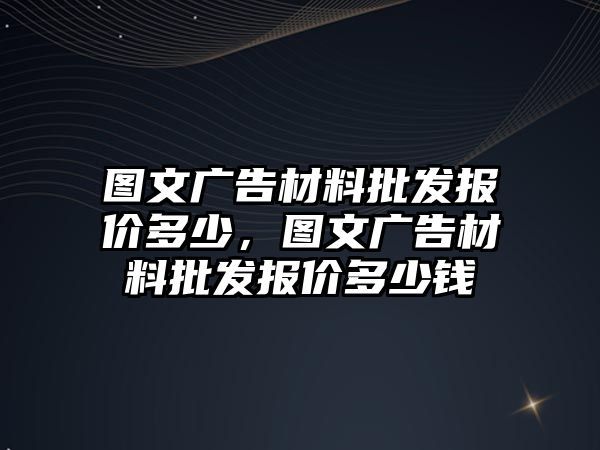 图文广告材料批发报价多少，图文广告材料批发报价多少钱